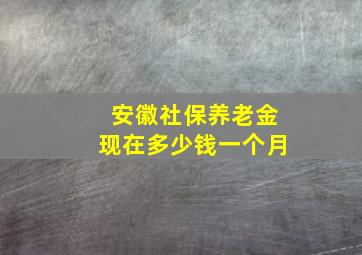 安徽社保养老金
现在多少钱一个月